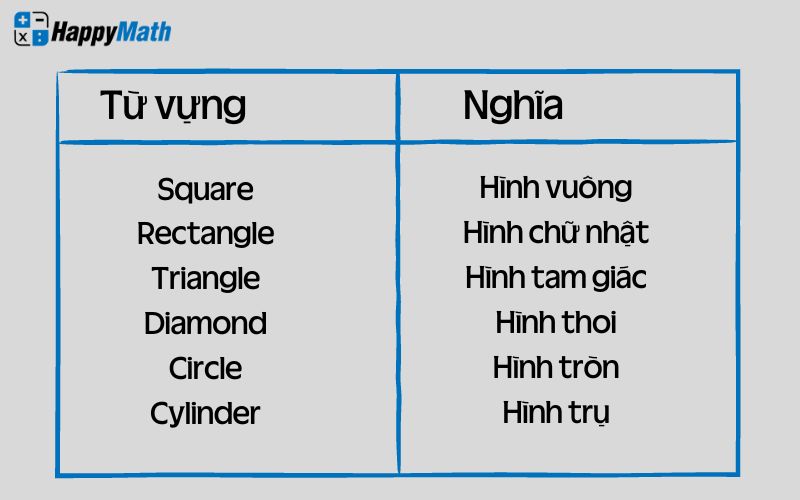 HappyMath

| Từ vựng | Nghĩa |
|---|---|
| Square | Hình vuông |
| Rectangle | Hình chữ nhật |
| Triangle | Hình tam giác |
| Diamond | Hình thoi |
| Circle | Hình tròn |
| Cylinder | Hình trụ |